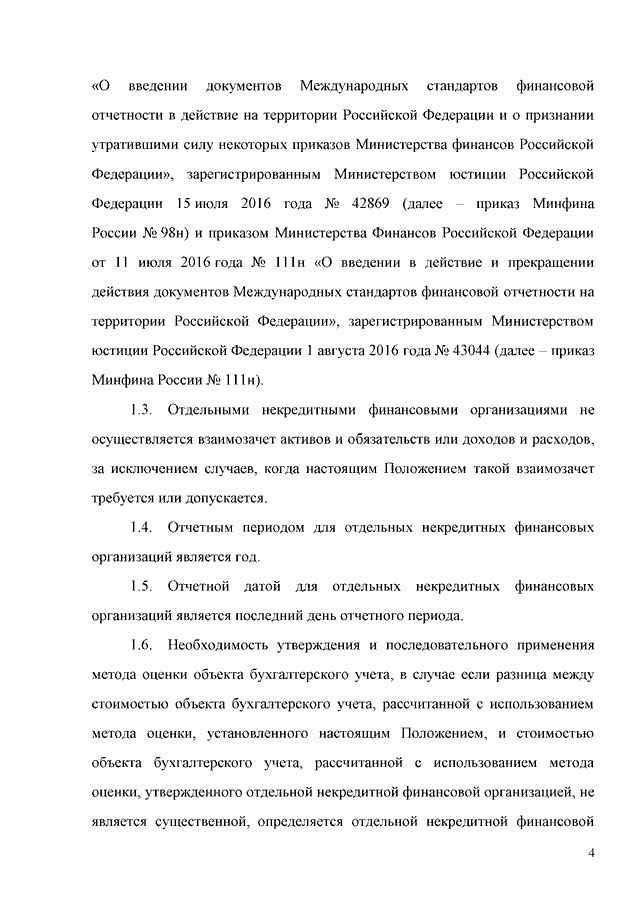 «О введении документов Международных стандартов финансовой отчетности в действие на территории Российской Федерации и о признании утратившими силу некоторых приказов Министерства финансов Российской Федерации», зарегистрированным Министерством юстиции Российской Федерации 15 июля 2016 года № 42869 (далее – приказ Минфина России № 98н) и приказом Министерства Финансов Российской Федерации от 11 июля 2016 года № 111н «О введении в действие и прекращении действия документов Международных стандартов финансовой отчетности на территории Российской Федерации», зарегистрированным Министерством юстиции Российской Федерации 1 августа 2016 года № 43044 (далее – приказ Минфина России № 111н).

1.3. Отдельными некредитными финансовыми организациями не осуществляется взаимозачет активов и обязательств или доходов и расходов, за исключением случаев, когда настоящим Положением такой взаимозачет требуется или допускается.

1.4. Отчетным периодом для отдельных некредитных финансовых организаций является год.

1.5. Отчетной датой для отдельных некредитных финансовых организаций является последний день отчетного периода.

1.6. Необходимость утверждения и последовательного применения метода оценки объекта бухгалтерского учета, в случае если разница между стоимостью объекта бухгалтерского учета, рассчитанной с использованием метода оценки, установленного настоящим Положением, и стоимостью объекта бухгалтерского учета, рассчитанной с использованием метода оценки, утвержденного отдельной некредитной финансовой организацией, не является существенной, определяется отдельной некредитной финансовой

4